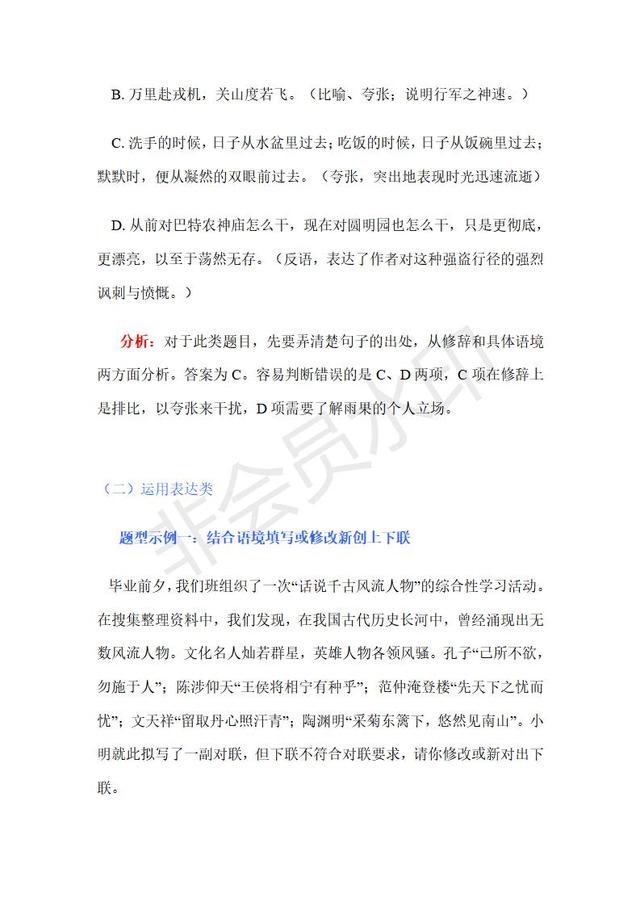 B. 万里赴戎机，关山度若飞。（比喻、夸张；说明行军之神速。）

C. 洗手的时候，日子从水盆里过去；吃饭的时候，日子从饭碗里过去；默默时，便从凝然的双眼前过去。（夸张，突出地表现时光迅速流逝）

D. 从前对巴特农神庙怎么干，现在对圆明园也怎么干，只是更彻底，更漂亮，以至于荡然无存。（反语，表达了作者对这种强盗行径的强烈讽刺与愤慨。）

分析：对于此类题目，先要弄清楚句子的出处，从修辞和具体语境两方面分析。答案为 C。容易判断错误的是 C、D 两项，C 项在修辞上是排比，以夸张来干扰，D 项需要了解雨果的个人立场。

非会员水印

（二）运用表达类

题型示例一：结合语境填写或修改新创上下联

毕业前夕，我们班组织了一次“话说千古风流人物”的综合性学习活动。在搜集整理资料中，我们发现，在我国古代历史长河中，曾经涌现出无数风流人物。文化名人灿若群星，英雄人物各领风骚。孔子“己所不欲，勿施于人”；陈涉仰天“王侯将相宁有种乎”；范仲淹登楼“先天下之忧而忧”；文天祥“留取丹心照汗青”；陶渊明“采菊东篱下，悠然见南山”。小明就此拟写了一副对联，但下联不符合对联要求，请你修改或新对出下联。